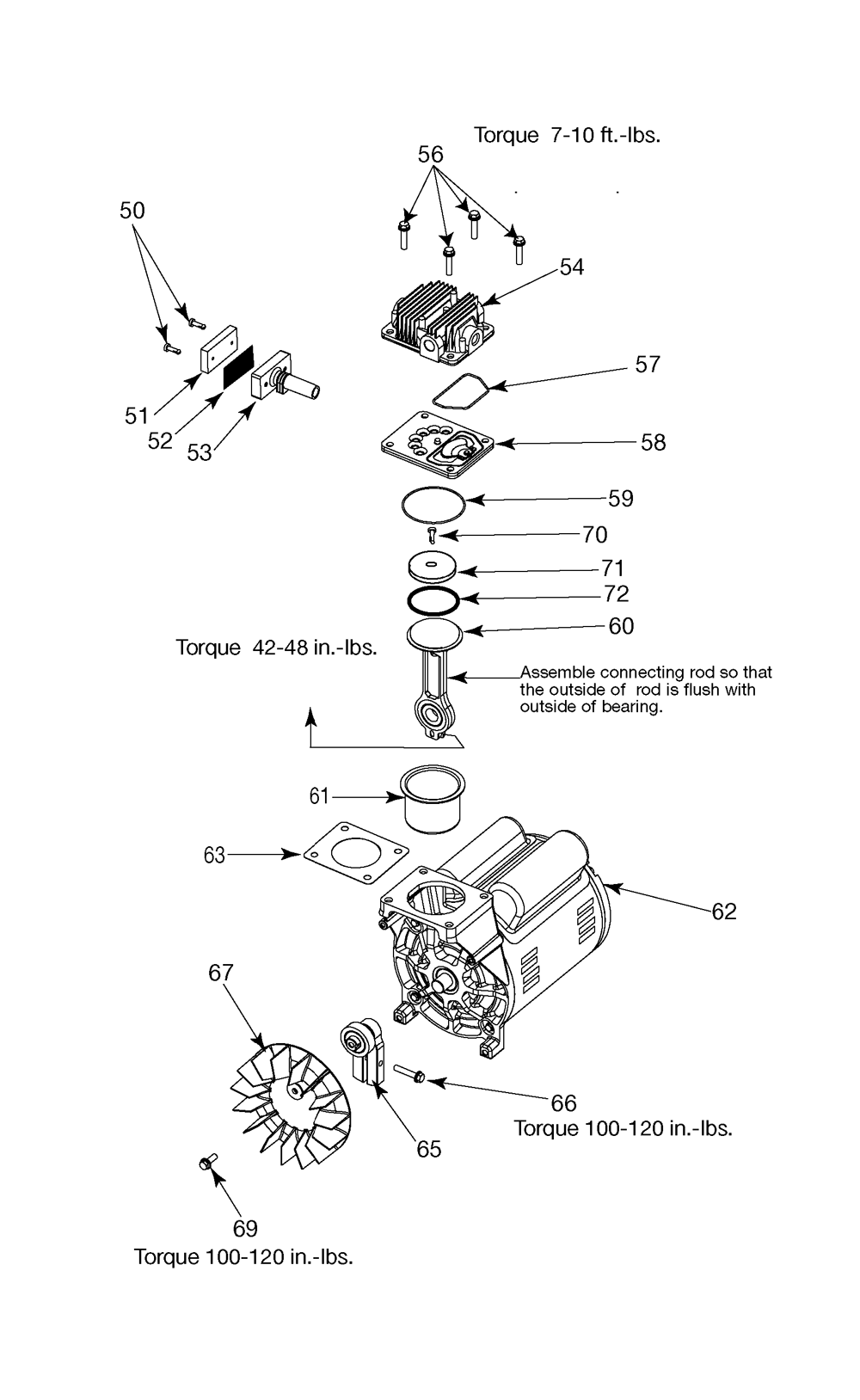 Torque 7-10 ft.-lbs.

56

50

54

57

51

52

53

58

59

70

71

72

60

Torque 42-48 in.-lbs.

Assemble connecting rod so that the outside of rod is flush with outside of bearing.

61

63

62

67

66

Torque 100-120 in.-lbs.

65

69

Torque 100-120 in.-lbs.